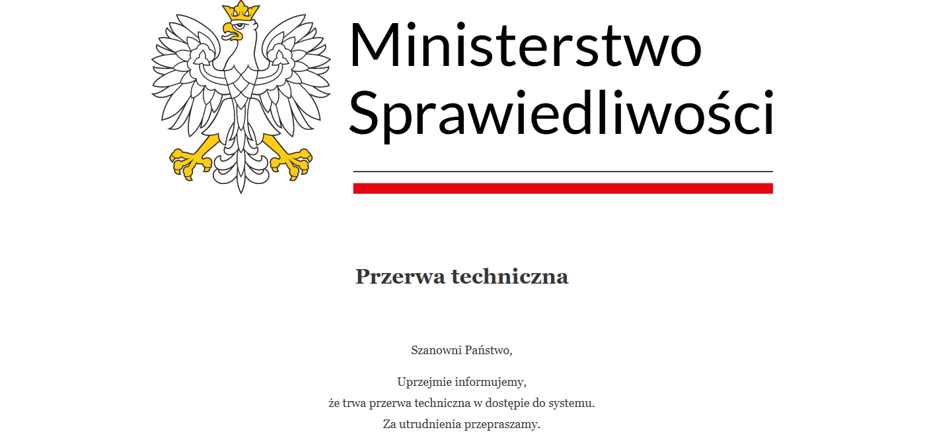 Ministerstwo Sprawiedliwości

Przerwa techniczna

Szanowni Państwo,

Uprzejmie informujemy,
że trwa przerwa techniczna w dostępie do systemu.
Za utrudnienia przepraszamy.